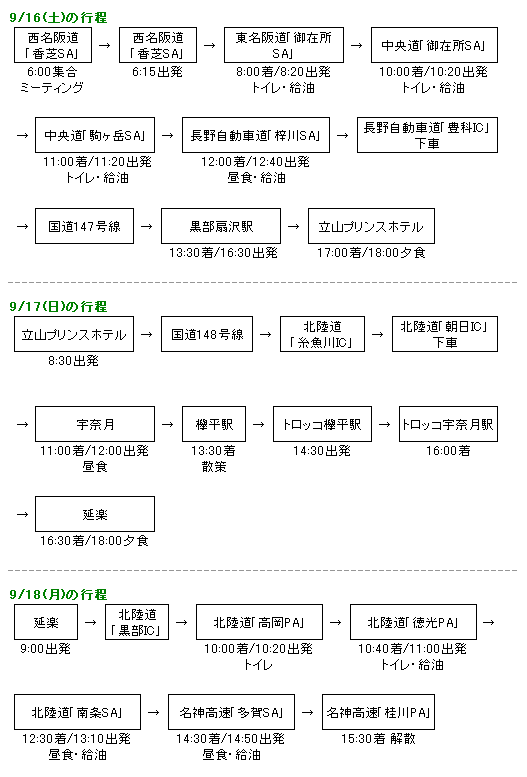 9/16(土)の行程

西名阪道「香芝SA」
6:00集合
ミーティング
→ 西名阪道「香芝SA」
6:15出発
→ 東名阪道「御在所SA」
8:00着/8:20出発
トイレ・給油
→ 中央道「御在所SA」
10:00着/10:20出発
トイレ・給油

→ 中央道「駒ヶ岳SA」
11:00着/11:20出発
トイレ・給油
→ 長野自動車道「梓川SA」
12:00着/12:40出発
昼食・給油
→ 長野自動車道「豊科IC」下車

→ 国道147号線
→ 黒部扇沢駅
13:30着/16:30出発
→ 立山プリンスホテル
17:00着/18:00夕食

9/17(日)の行程

立山プリンスホテル
8:30出発
→ 国道148号線
→ 北陸道「糸魚川IC」
→ 北陸道「朝日IC」下車

→ 宇奈月
11:00着/12:00出発
昼食
→ 欅平駅
13:30着
散策
→ トロッコ欅平駅
14:30出発
→ トロッコ宇奈月駅
16:00着

→ 延楽
16:30着/18:00夕食

9/18(月)の行程

延楽
9:00出発
→ 北陸道「黒部IC」
→ 北陸道「高岡PA」
10:00着/10:20出発
トイレ
→ 北陸道「徳光PA」
10:40着/11:00出発
トイレ・給油
→

北陸道「南条SA」
12:30着/13:10出発
昼食・給油
→ 名神高速「多賀SA」
14:30着/14:50出発
昼食・給油
→ 名神高速「桂川PA」
15:30着 解散